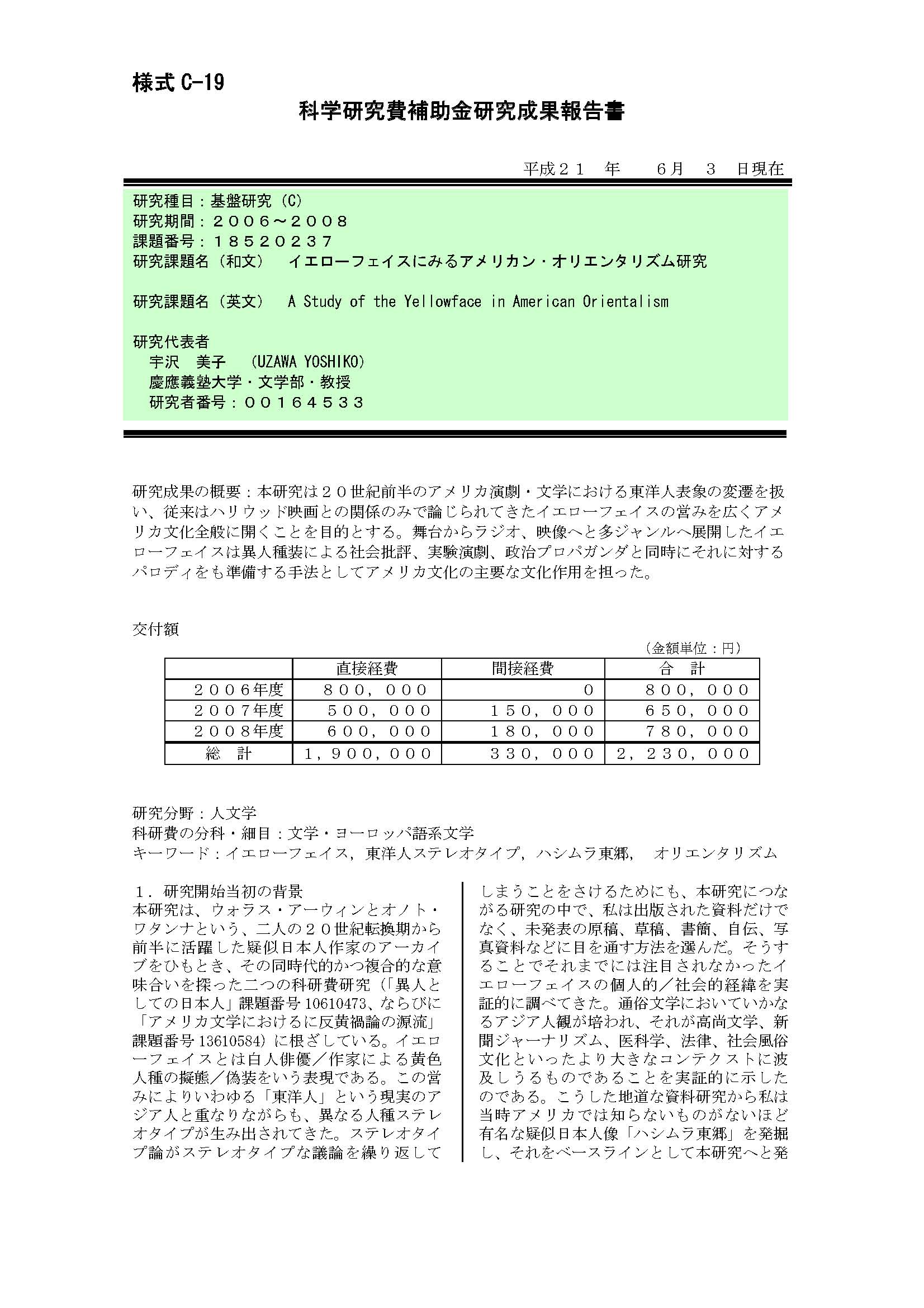 様式 C-19

科学研究費補助金研究成果報告書

平成２１　年　　６月　３　日現在

研究種目：基盤研究（C）
研究期間：２００６～２００８
課題番号：１８５２０２３７
研究課題名（和文）　イエローフェイスにみるアメリカン・オリエンタリズム研究

研究課題名（英文）　A Study of the Yellowface in American Orientalism

研究代表者
宇沢　美子　（UZAWA YOSHIKO）
慶應義塾大学・文学部・教授
研究者番号：００１６４５３３

研究成果の概要：本研究は２０世紀前半のアメリカ演劇・文学における東洋人表象の変遷を扱い、従来はハリウッド映画との関係のみで論じられてきたイエローフェイスの営みを広くアメリカ文化全般に開くことを目的とする。舞台からラジオ、映像へと多ジャンルへ展開したイエローフェイスは異人種装による社会批評、実験演劇、政治プロパガンダと同時にそれに対するパロディをも準備する手法としてアメリカ文化の主要な文化作用を担った。

交付額

（金額単位：円）

| | 直接経費 | 間接経費 | 合　計 |
|---|---|---|---|
| ２００６年度 | ８００，０００ | ０ | ８００，０００ |
| ２００７年度 | ５００，０００ | １５０，０００ | ６５０，０００ |
| ２００８年度 | ６００，０００ | １８０，０００ | ７８０，０００ |
| 総　計 | １，９００，０００ | ３３０，０００ | ２，２３０，０００ |

研究分野：人文学
科研費の分科・細目：文学・ヨーロッパ語系文学
キーワード：イエローフェイス，東洋人ステレオタイプ，ハシムラ東郷，　オリエンタリズム

１．研究開始当初の背景
本研究は、ウォラス・アーウィンとオノト・ワタンナという、二人の２０世紀転換期から前半に活躍した疑似日本人作家のアーカイブをひもとき、その同時代的かつ複合的な意味合いを探った二つの科研費研究（「異人としての日本人」課題番号 10610473、ならびに「アメリカ文学におけるに反黄禍論の源流」課題番号 13610584）に根ざしている。イエローフェイスとは白人俳優／作家による黄色人種の擬態／偽装をいう表現である。この営みによりいわゆる「東洋人」という現実のアジア人と重なりながらも、異なる人種ステレオタイプが生み出されてきた。ステレオタイプ論がステレオタイプな議論を繰り返してしまうことをさけるためにも、本研究につながる研究の中で、私は出版された資料だけでなく、未発表の原稿、草稿、書簡、自伝、写真資料などに目を通す方法を選んだ。そうすることでそれまでには注目されなかったイエローフェイスの個人的／社会的経緯を実証的に調べてきた。通俗文学においていかなるアジア人観が培われ、それが高尚文学、新聞ジャーナリズム、医科学、法律、社会風俗文化といったより大きなコンテクストに波及しうるものであることを実証的に示したのである。こうした地道な資料研究から私は当時アメリカでは知らないものがないほど有名な疑似日本人像「ハシムラ東郷」を発掘し、それをベースラインとして本研究へと発